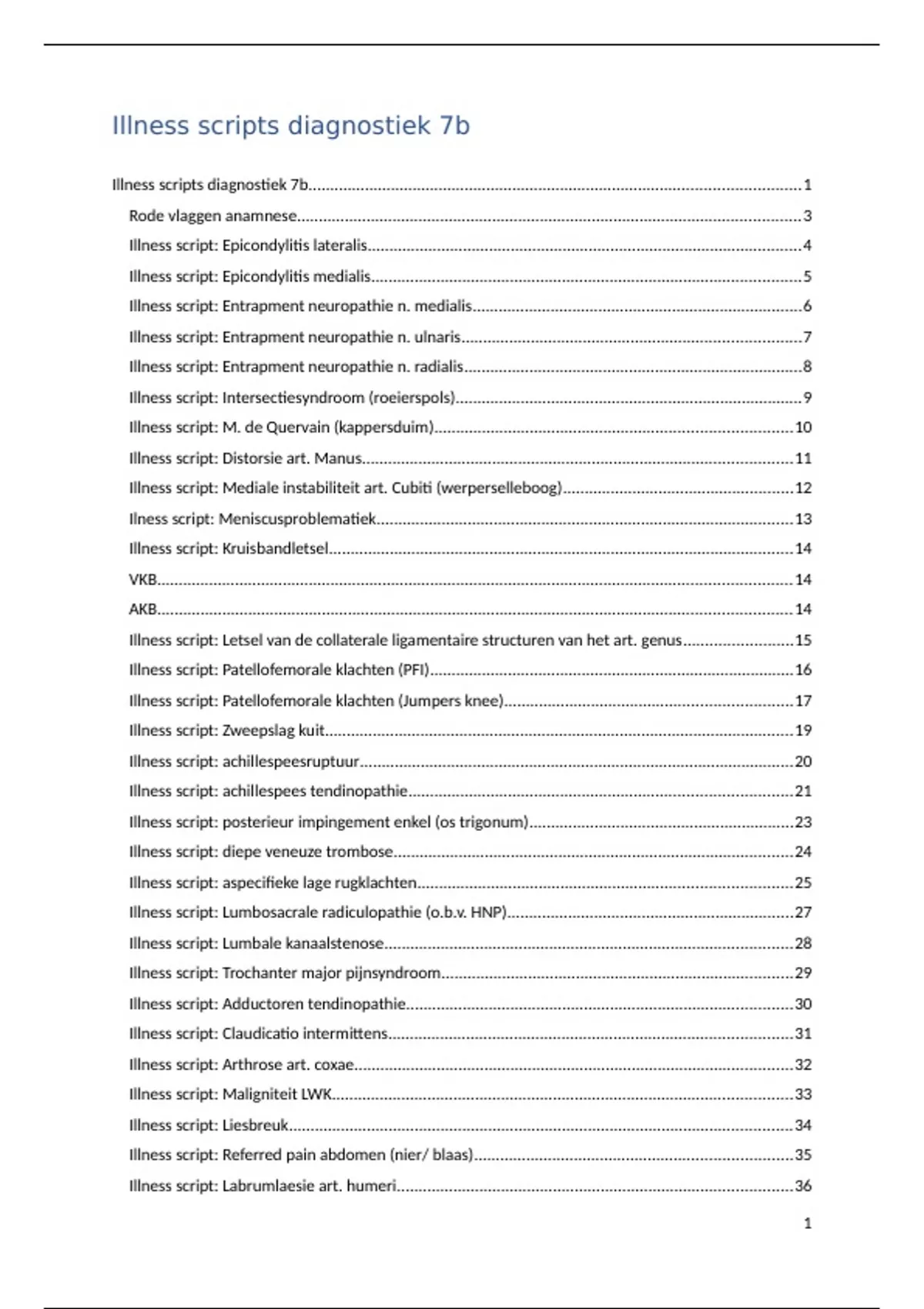 Illness scripts diagnostiek 7b

Illness scripts diagnostiek 7b.....1
Rode vlaggen anamnese.....3
Illness script: Epicondylitis lateralis.....4
Illness script: Epicondylitis medialis.....5
Illness script: Entrapment neuropathie n. medialis.....6
Illness script: Entrapment neuropathie n. ulnaris.....7
Illness script: Entrapment neuropathie n. radialis.....8
Illness script: Intersectiesyndroom (roeierspols).....9
Illness script: M. de Quervain (kappersduim).....10
Illness script: Distorsie art. Manus.....11
Illness script: Mediale instabiliteit art. Cubiti (werperselleboog).....12
Ilness script: Meniscusproblematiek.....13
Illness script: Kruisbandletsel.....14
VKB.....14
AKB.....14
Illness script: Letsel van de collaterale ligamentaire structuren van het art. genus.....15
Illness script: Patellofemorale klachten (PFI).....16
Illness script: Patellofemorale klachten (Jumpers knee).....17
Illness script: Zweepslag kuit.....19
Illness script: achillespeesruptuur.....20
Illness script: achillespees tendinopathie.....21
Illness script: posterieur impingement enkel (os trigonum).....23
Illness script: diepe veneuze trombose.....24
Illness script: aspecifieke lage rugklachten.....25
Illness script: Lumbosacrale radiculopathie (o.b.v. HNP).....27
Illness script: Lumbale kanaalstenose.....28
Illness script: Trochanter major pijnsyndroom.....29
Illness script: Adductoren tendinopathie.....30
Illness script: Claudicatio intermittens.....31
Illness script: Arthrose art. coxae.....32
Illness script: Maligniteit LWK.....33
Illness script: Liesbreuk.....34
Illness script: Referred pain abdomen (nier/ blaas).....35
Illness script: Labrumlaesie art. humeri.....36

1